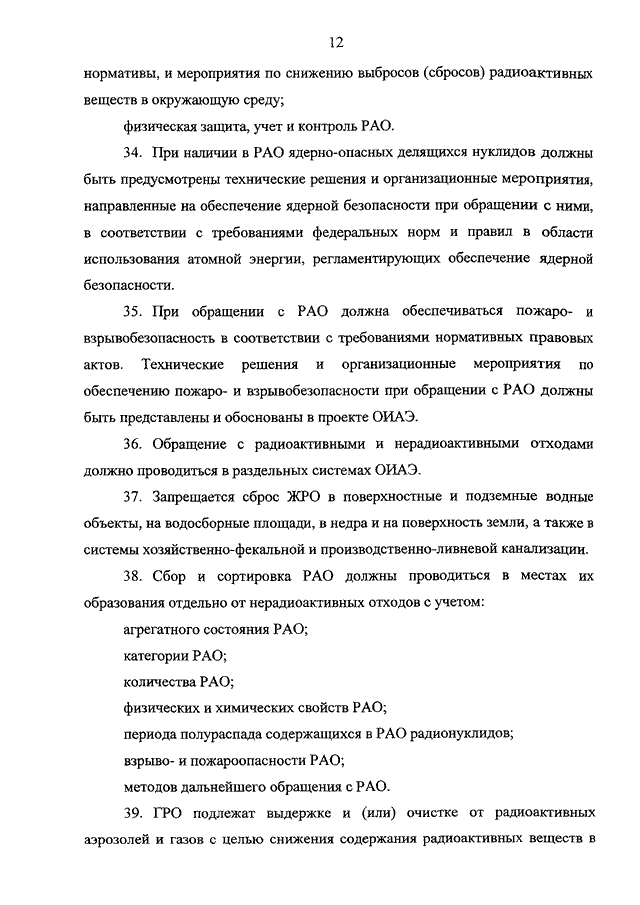 12

нормативы, и мероприятия по снижению выбросов (сбросов) радиоактивных веществ в окружающую среду;

физическая защита, учет и контроль РАО.

34. При наличии в РАО ядерно-опасных делящихся нуклидов должны быть предусмотрены технические решения и организационные мероприятия, направленные на обеспечение ядерной безопасности при обращении с ними, в соответствии с требованиями федеральных норм и правил в области использования атомной энергии, регламентирующих обеспечение ядерной безопасности.

35. При обращении с РАО должна обеспечиваться пожаро- и взрывобезопасность в соответствии с требованиями нормативных правовых актов. Технические решения и организационные мероприятия по обеспечению пожаро- и взрывобезопасности при обращении с РАО должны быть представлены и обоснованы в проекте ОИАЭ.

36. Обращение с радиоактивными и нерадиоактивными отходами должно проводиться в раздельных системах ОИАЭ.

37. Запрещается сброс ЖРО в поверхностные и подземные водные объекты, на водосборные площади, в недра и на поверхность земли, а также в системы хозяйственно-фекальной и производственно-ливневой канализации.

38. Сбор и сортировка РАО должны проводиться в местах их образования отдельно от нерадиоактивных отходов с учетом:

агрегатного состояния РАО;

категории РАО;

количества РАО;

физических и химических свойств РАО;

периода полураспада содержащихся в РАО радионуклидов;

взрыво- и пожароопасности РАО;

методов дальнейшего обращения с РАО.

39. ГРО подлежат выдержке и (или) очистке от радиоактивных аэрозолей и газов с целью снижения содержания радиоактивных веществ в